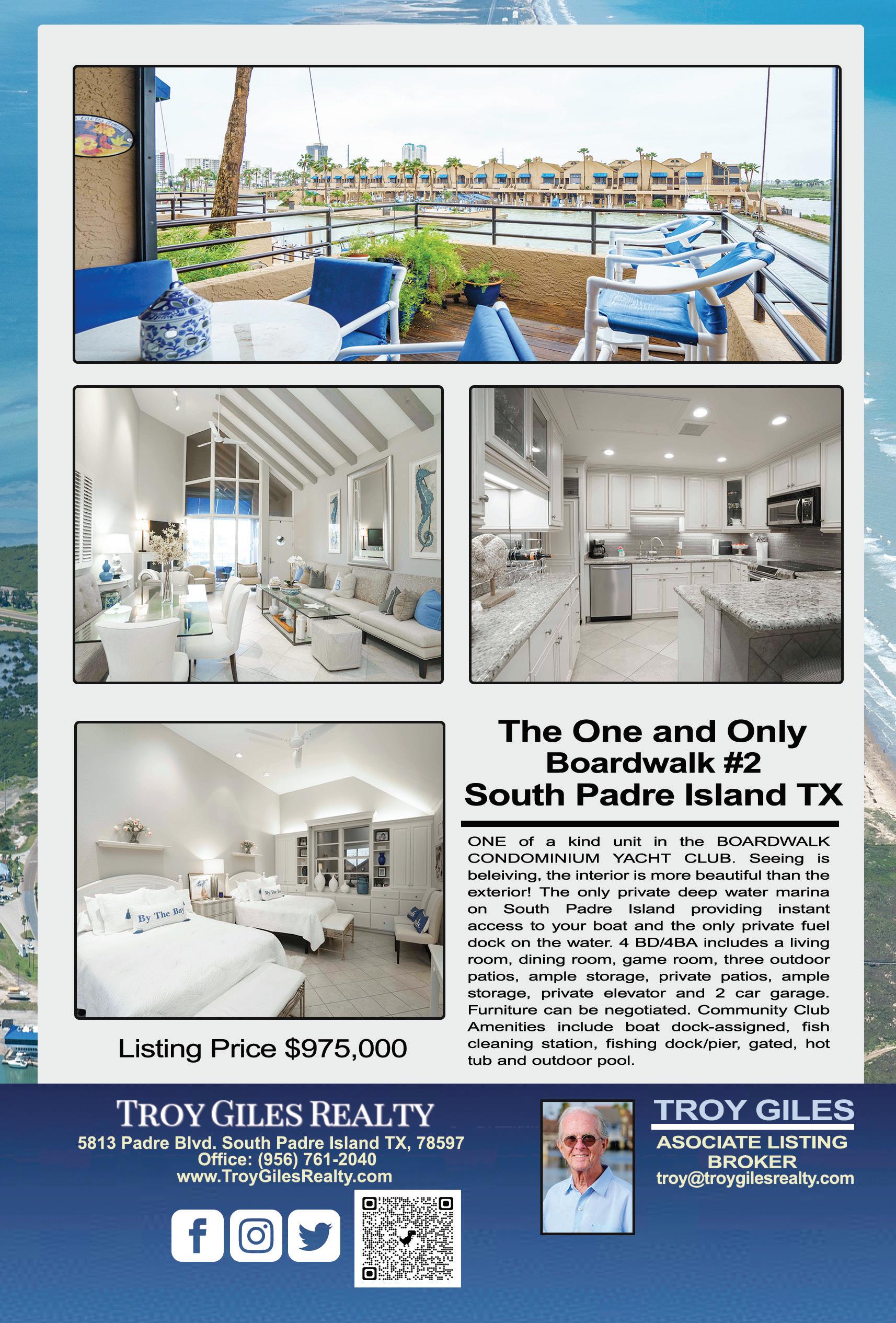 The One and Only
Boardwalk #2
South Padre Island TX

ONE of a kind unit in the BOARDWALK CONDOMINIUM YACHT CLUB. Seeing is beleiving, the interior is more beautiful than the exterior! The only private deep water marina on South Padre Island providing instant access to your boat and the only private fuel dock on the water. 4 BD/4BA includes a living room, dining room, game room, three outdoor patios, ample storage, private patios, ample storage, private elevator and 2 car garage. Furniture can be negotiated. Community Club Amenities include boat dock-assigned, fish cleaning station, fishing dock/pier, gated, hot tub and outdoor pool.

Listing Price $975,000

TROY GILES REALTY
5813 Padre Blvd. South Padre Island TX, 78597
Office: (956) 761-2040
www.TroyGilesRealty.com

TROY GILES
ASOCIATE LISTING BROKER
troy@troygilesrealty.com